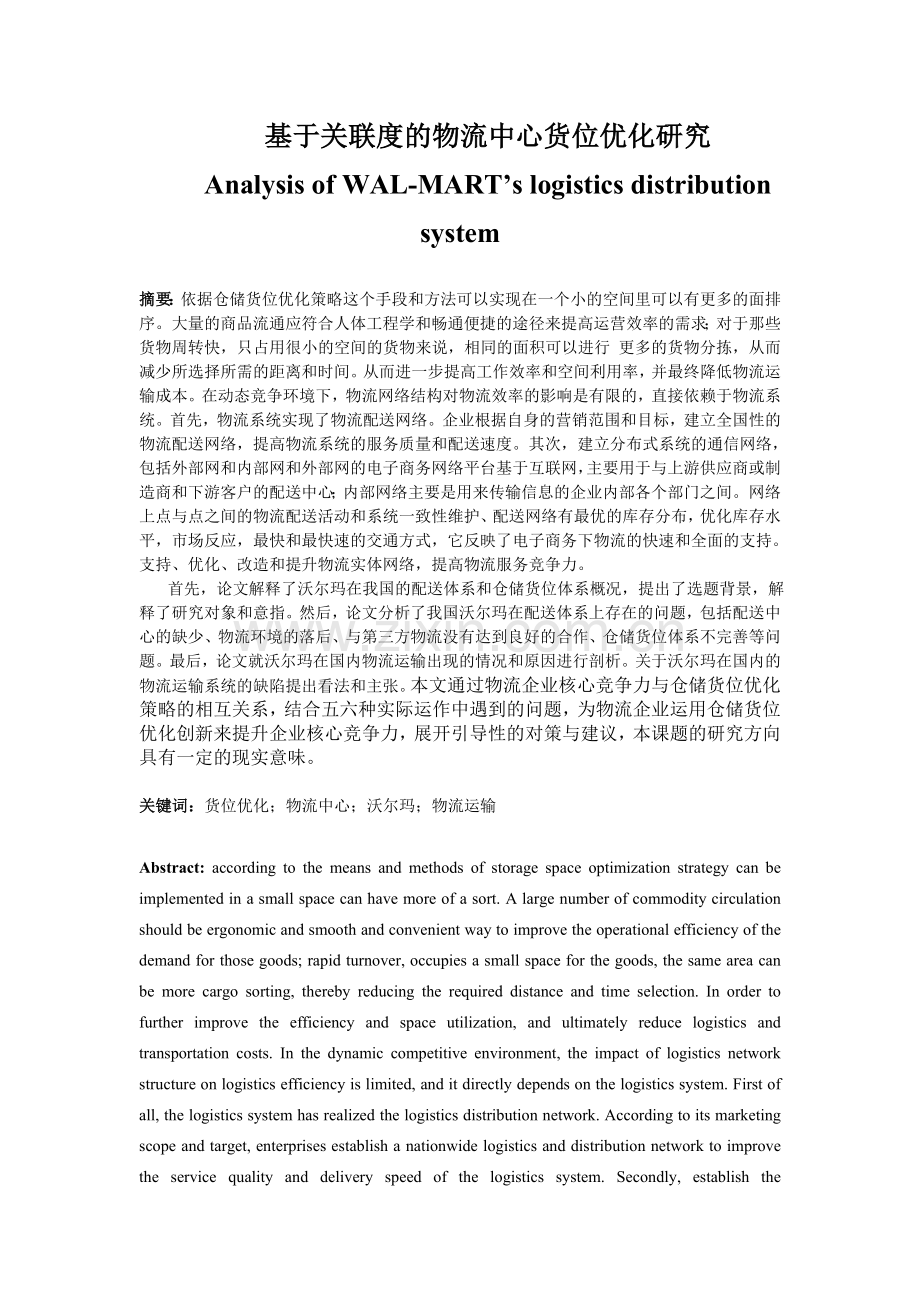 基于关联度的物流中心货位优化研究

Analysis of WAL-MART’s logistics distribution system

摘要: 依据仓储货位优化策略这个手段和方法可以实现在一个小的空间里可以有更多的面排序。大量的商品流通应符合人体工程学和畅通便捷的途径来提高运营效率的需求; 对于那些货物周转快，只占用很小的空间的货物来说，相同的面积可以进行 更多的货物分拣，从而减少所选择所需的距离和时间。从而进一步提高工作效率和空间利用率，并最终降低物流运输成本。在动态竞争环境下，物流网络结构对物流效率的影响是有限的，直接依赖于物流系统。首先，物流系统实现了物流配送网络。企业根据自身的营销范围和目标，建立全国性的物流配送网络，提高物流系统的服务质量和配送速度。其次，建立分布式系统的通信网络，包括外部网和内部网和外部网的电子商务网络平台基于互联网，主要用于与上游供应商或制造商和下游客户的配送中心; 内部网络主要是用来传输信息的企业内部各个部门之间。网络上点与点之间的物流配送活动和系统一致性维护、配送网络有最优的库存分布，优化库存水平，市场反应，最快和最快速的交通方式，它反映了电子商务下物流的快速和全面的支持。支持、优化、改造和提升物流实体网络，提高物流服务竞争力。

首先，论文解释了沃尔玛在我国的配送体系和仓储货位体系概况，提出了选题背景，解释了研究对象和意指。然后，论文分析了我国沃尔玛在配送体系上存在的问题，包括配送中心的缺少、物流环境的落后、与第三方物流没有达到良好的合作、仓储货位体系不完善等问题。最后，论文就沃尔玛在国内物流运输出现的情况和原因进行剖析。关于沃尔玛在国内的物流运输系统的缺陷提出看法和主张。本文通过物流企业核心竞争力与仓储货位优化策略的相互关系，结合五六种实际运作中遇到的问题，为物流企业运用仓储货位优化创新来提升企业核心竞争力，展开引导性的对策与建议，本课题的研究方向具有一定的现实意味。

关键词：货位优化；物流中心；沃尔玛；物流运输

Abstract: according to the means and methods of storage space optimization strategy can be implemented in a small space can have more of a sort. A large number of commodity circulation should be ergonomic and smooth and convenient way to improve the operational efficiency of the demand for those goods; rapid turnover, occupies a small space for the goods, the same area can be more cargo sorting, thereby reducing the required distance and time selection. In order to further improve the efficiency and space utilization, and ultimately reduce logistics and transportation costs. In the dynamic competitive environment, the impact of logistics network structure on logistics efficiency is limited, and it directly depends on the logistics system. First of all, the logistics system has realized the logistics distribution network. According to its marketing scope and target, enterprises establish a nationwide logistics and distribution network to improve the service quality and delivery speed of the logistics system. Secondly, establish the